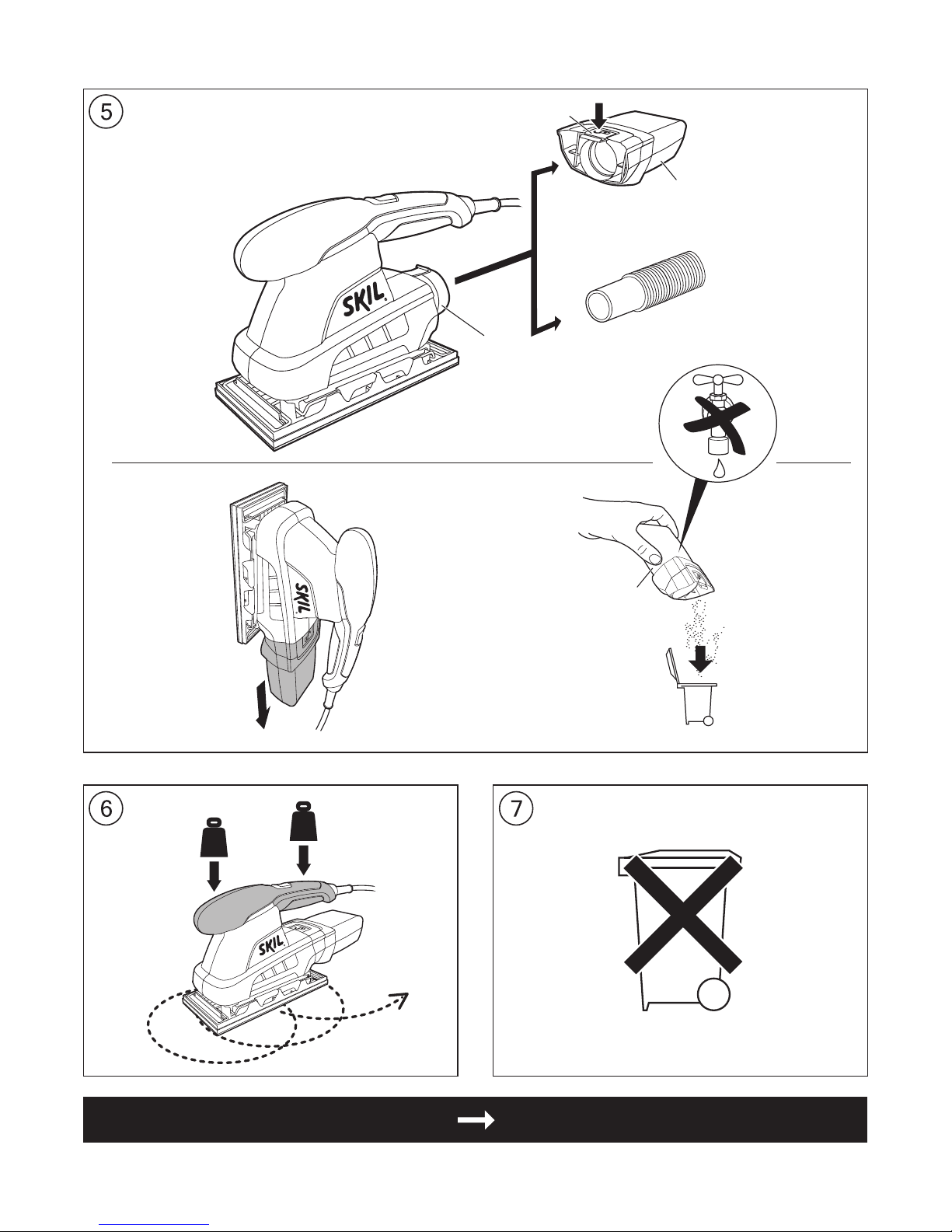 5

SKIL

SKIL

6

SKIL

7